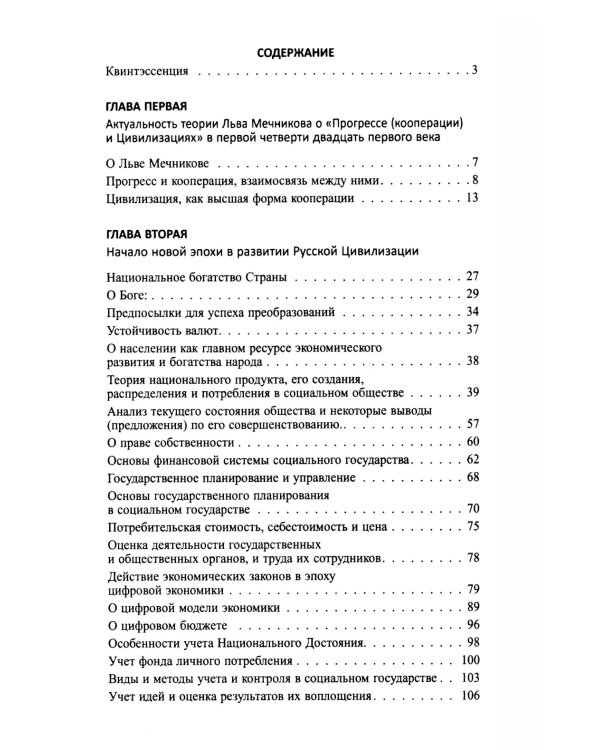 СОДЕРЖАНИЕ

Квинтэссенция 3

ГЛАВА ПЕРВАЯ

Актуальность теории Льва Мечникова о «Прогрессе (кооперации) и Цивилизациях» в первой четверти двадцать первого века

О Льве Мечникове 7

Прогресс и кооперация, взаимосвязь между ними 8

Цивилизация, как высшая форма кооперации 13

ГЛАВА ВТОРАЯ

Начало новой эпохи в развитии Русской Цивилизации

Национальное богатство Страны 27

О Боге: 29

Предпосылки для успеха преобразований 34

Устойчивость валют 37

О населении как главном ресурсе экономического развития и богатства народа 38

Теория национального продукта, его создания, распределения и потребления в социальном обществе 39

Анализ текущего состояния общества и некоторые выводы (предложения) по его совершенствованию. 57

О праве собственности 60

Основы финансовой системы социального государства 62

Государственное планирование и управление 68

Основы государственного планирования в социальном государстве 70

Потребительская стоимость, себестоимость и цена 75

Оценка деятельности государственных и общественных органов, и труда их сотрудников 78

Действие экономических законов в эпоху цифровой экономики 79

О цифровой модели экономики 89

О цифровом бюджете 96

Особенности учета Национального Достояния 98

Учет фонда личного потребления 100

Виды и методы учета и контроля в социальном государстве 103

Учет идей и оценка результатов их воплощения 106